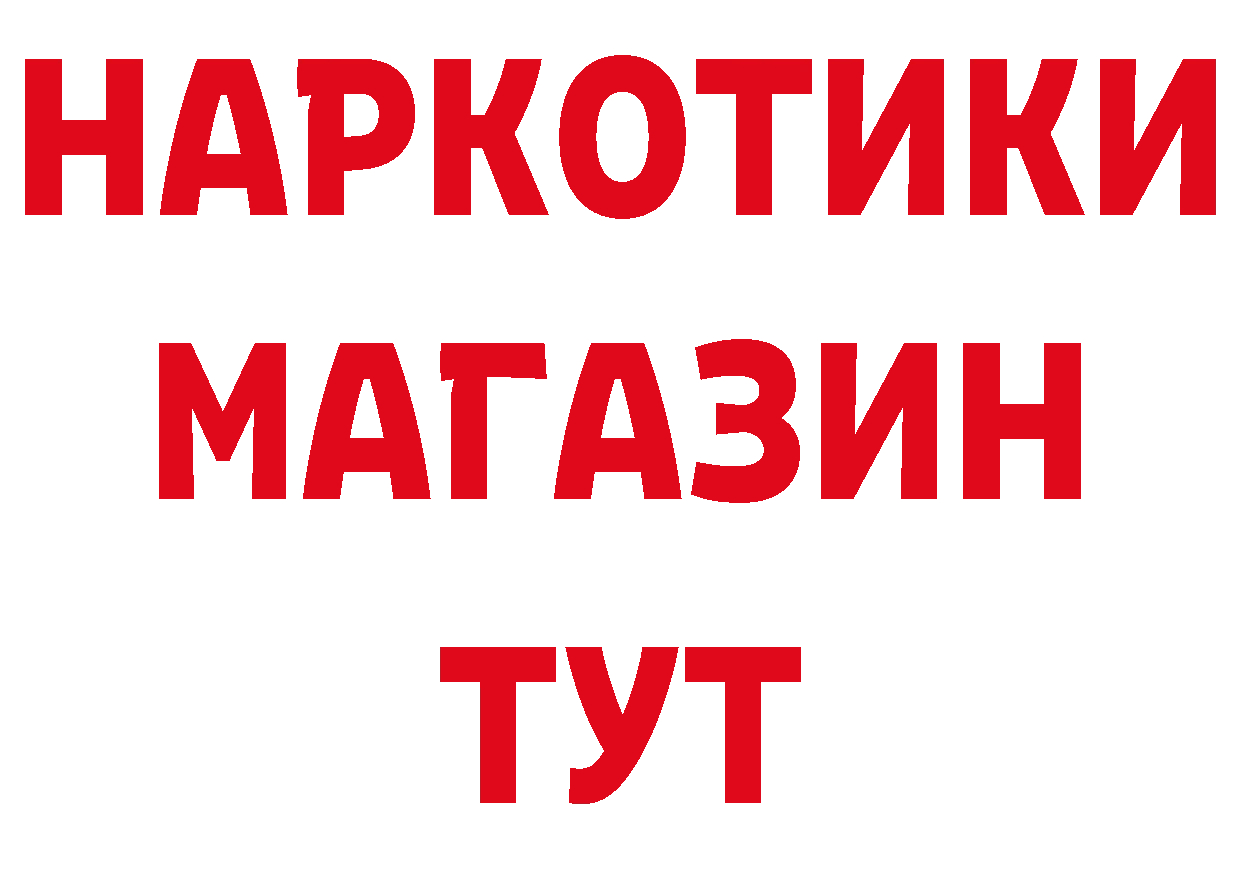 НАРКОТИКИ
МАГАЗИН
ТУТ